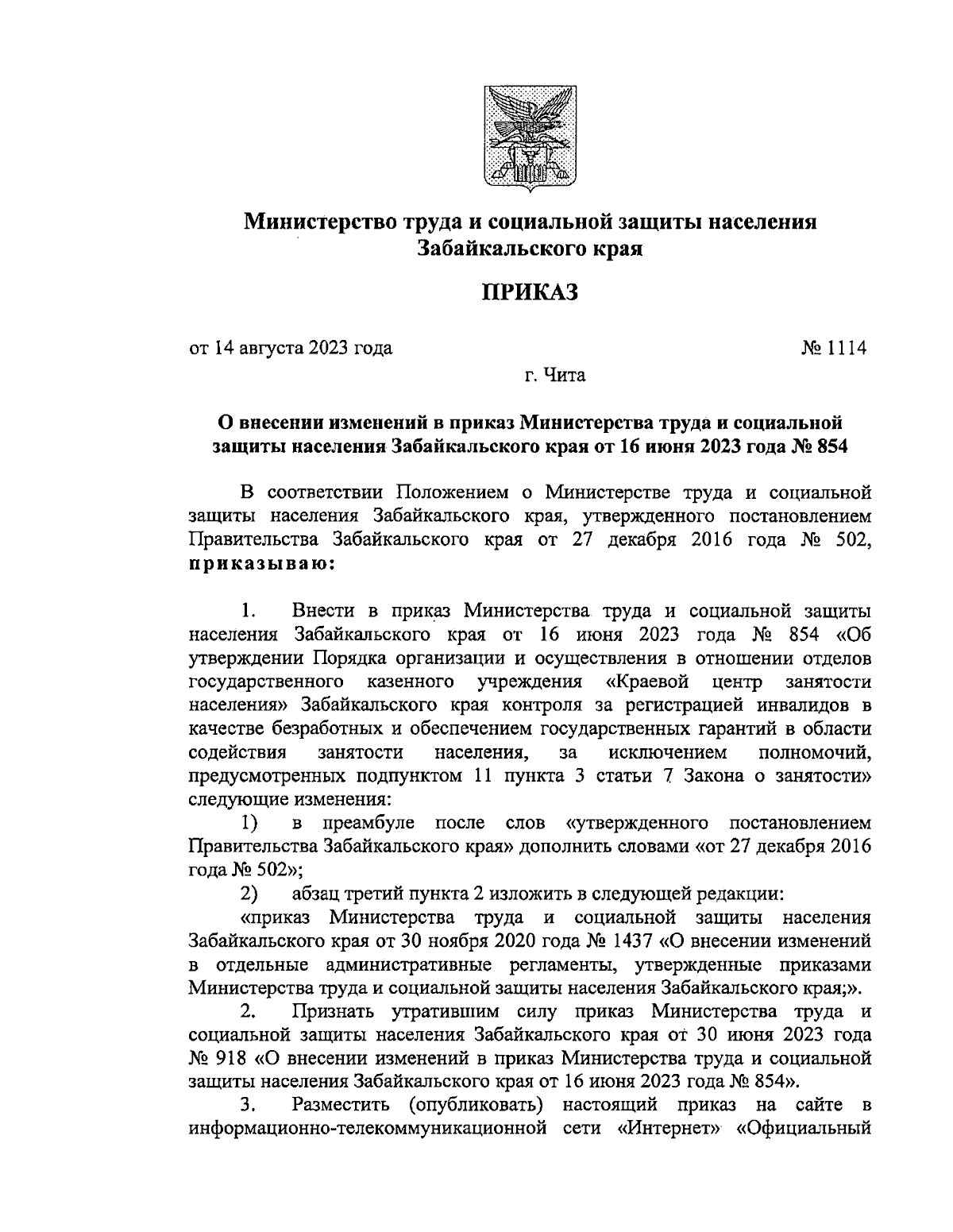 Министерство труда и социальной защиты населения Забайкальского края

ПРИКАЗ

от 14 августа 2023 года № 1114

г. Чита

О внесении изменений в приказ Министерства труда и социальной защиты населения Забайкальского края от 16 июня 2023 года № 854

В соответствии Положением о Министерстве труда и социальной защиты населения Забайкальского края, утвержденного постановлением Правительства Забайкальского края от 27 декабря 2016 года № 502, приказываю:

1. Внести в приказ Министерства труда и социальной защиты населения Забайкальского края от 16 июня 2023 года № 854 «Об утверждении Порядка организации и осуществления в отношении отделов государственного казенного учреждения «Краевой центр занятости населения» Забайкальского края контроля за регистрацией инвалидов в качестве безработных и обеспечением государственных гарантий в области содействия занятости населения, за исключением полномочий, предусмотренных подпунктом 11 пункта 3 статьи 7 Закона о занятости» следующие изменения:

1) в преамбуле после слов «утвержденного постановлением Правительства Забайкальского края» дополнить словами «от 27 декабря 2016 года № 502»;

2) абзац третий пункта 2 изложить в следующей редакции:

«приказ Министерства труда и социальной защиты населения Забайкальского края от 30 ноября 2020 года № 1437 «О внесении изменений в отдельные административные регламенты, утвержденные приказами Министерства труда и социальной защиты населения Забайкальского края;».

2. Признать утратившим силу приказ Министерства труда и социальной защиты населения Забайкальского края от 30 июня 2023 года № 918 «О внесении изменений в приказ Министерства труда и социальной защиты населения Забайкальского края от 16 июня 2023 года № 854».

3. Разместить (опубликовать) настоящий приказ на сайте в информационно-телекоммуникационной сети «Интернет» «Официальный